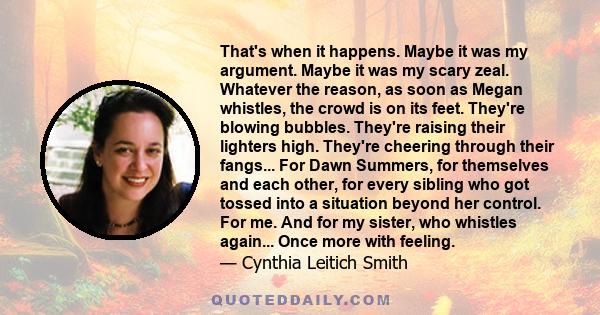 That's when it happens. Maybe it was my argument. Maybe it was my scary zeal. Whatever the reason, as soon as Megan whistles, the crowd is on its feet. They're blowing bubbles. They're raising their lighters high. They're cheering through their fangs... For Dawn Summers, for themselves and each other, for every sibling who got tossed into a situation beyond her control. For me. And for my sister, who whistles again... Once more with feeling.
— Cynthia Leitich Smith

QUOTEDDAILY.COM